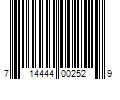 7 14444 00252 9